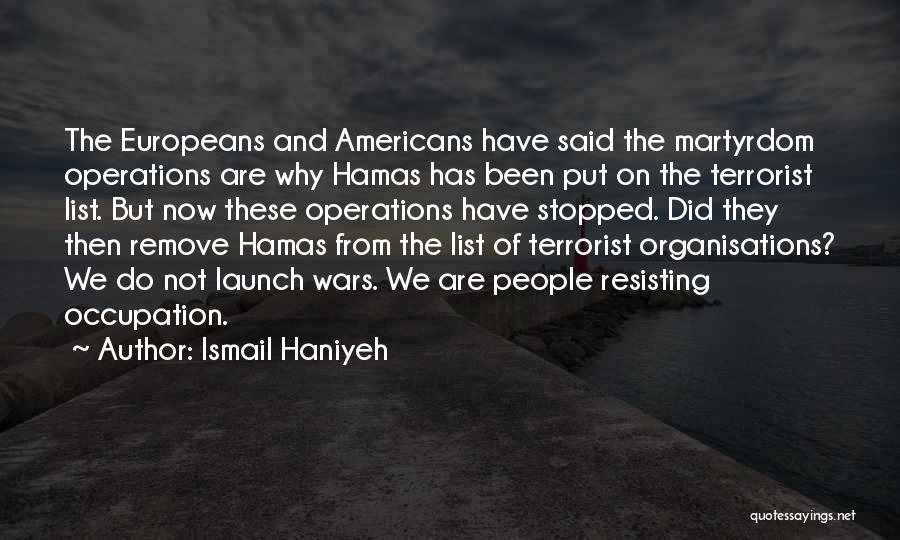 The Europeans and Americans have said the martyrdom operations are why Hamas has been put on the terrorist list. But now these operations have stopped. Did they then remove Hamas from the list of terrorist organisations? We do not launch wars. We are people resisting occupation.

~ Author: Ismail Haniyeh

quotessayings.net